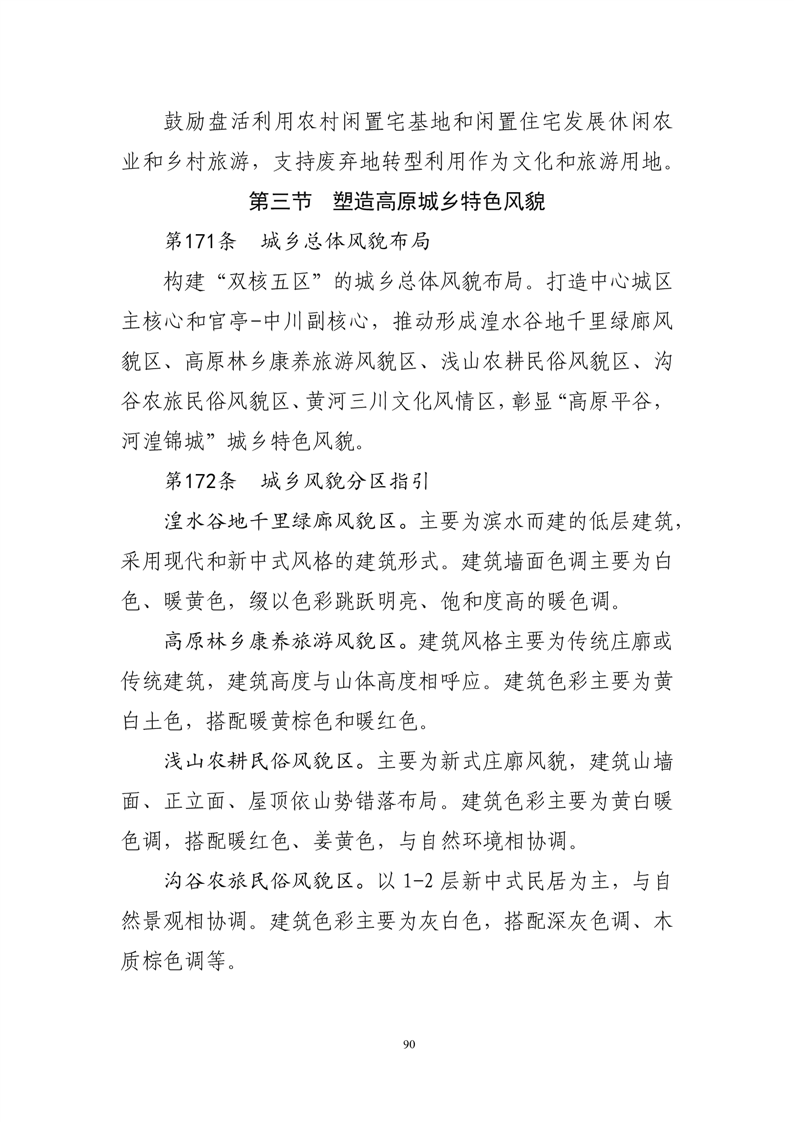 鼓励盘活利用农村闲置宅基地和闲置住宅发展休闲农业和乡村旅游，支持废弃地转型利用作为文化和旅游用地。

第三节 塑造高原城乡特色风貌

第171条 城乡总体风貌布局

构建“双核五区”的城乡总体风貌布局。打造中心城区主核心和官亭-中川副核心，推动形成湟水谷地千里绿廊风貌区、高原林乡康养旅游风貌区、浅山农耕民俗风貌区、沟谷农旅民俗风貌区、黄河三川文化风情区，彰显“高原平谷，河湟锦城”城乡特色风貌。

第172条 城乡风貌分区指引

湟水谷地千里绿廊风貌区。主要为滨水而建的低层建筑，采用现代和新中式风格的建筑形式。建筑墙面色调主要为白色、暖黄色，缀以色彩跳跃明亮、饱和度高的暖色调。

高原林乡康养旅游风貌区。建筑风格主要为传统庄廓或传统建筑，建筑高度与山体高度相呼应。建筑色彩主要为黄白土色，搭配暖黄棕色和暖红色。

浅山农耕民俗风貌区。主要为新式庄廓风貌，建筑山墙面、正立面、屋顶依山势错落布局。建筑色彩主要为黄白暖色调，搭配暖红色、姜黄色，与自然环境相协调。

沟谷农旅民俗风貌区。以 1-2 层新中式民居为主，与自然景观相协调。建筑色彩主要为灰白色，搭配深灰色调、木质棕色调等。

90